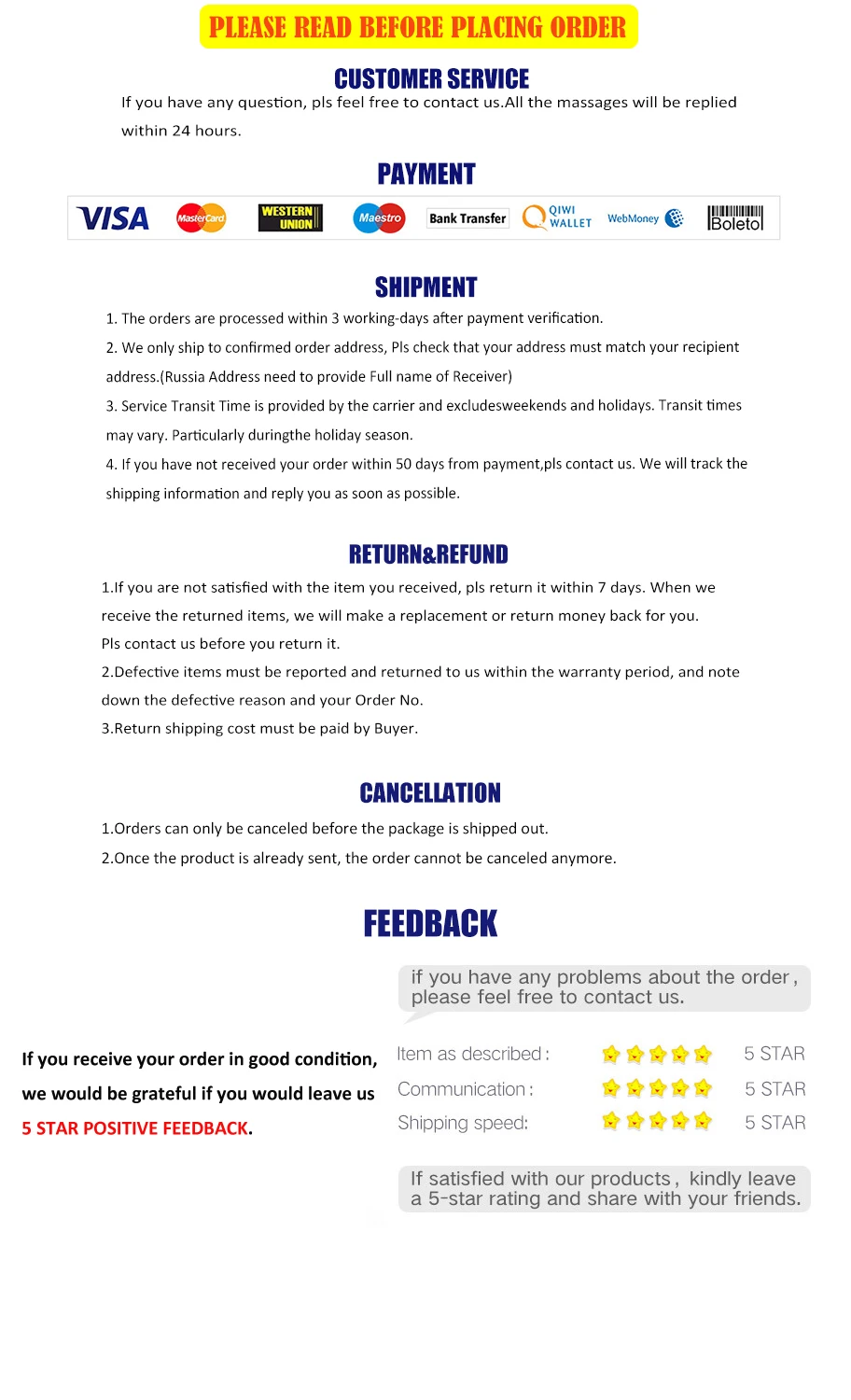 PLEASE READ BEFORE PLACING ORDER

CUSTOMER SERVICE

If you have any question, pls feel free to contact us.All the massages will be replied within 24 hours.

PAYMENT

VISA MasterCard WESTERN UNION Maestro Bank Transfer QIWI WALLET WebMoney Boleto

SHIPMENT

1. The orders are processed within 3 working-days after payment verification.

2. We only ship to confirmed order address, Pls check that your address must match your recipient address.(Russia Address need to provide Full name of Receiver)

3. Service Transit Time is provided by the carrier and excludesweekends and holidays. Transit times may vary. Particularly duringthe holiday season.

4. If you have not received your order within 50 days from payment,pls contact us. We will track the shipping information and reply you as soon as possible.

RETURN&REFUND

1.If you are not satisfied with the item you received, pls return it within 7 days. When we receive the returned items, we will make a replacement or return money back for you. Pls contact us before you return it.

2.Defective items must be reported and returned to us within the warranty period, and note down the defective reason and your Order No.

3.Return shipping cost must be paid by Buyer.

CANCELLATION

1.Orders can only be canceled before the package is shipped out.

2.Once the product is already sent, the order cannot be canceled anymore.

FEEDBACK

if you have any problems about the order , please feel free to contact us.

If you receive your order in good condition, we would be grateful if you would leave us 5 STAR POSITIVE FEEDBACK.

Item as described : 5 STAR
Communication : 5 STAR
Shipping speed: 5 STAR

If satisfied with our products , kindly leave a 5-star rating and share with your friends.